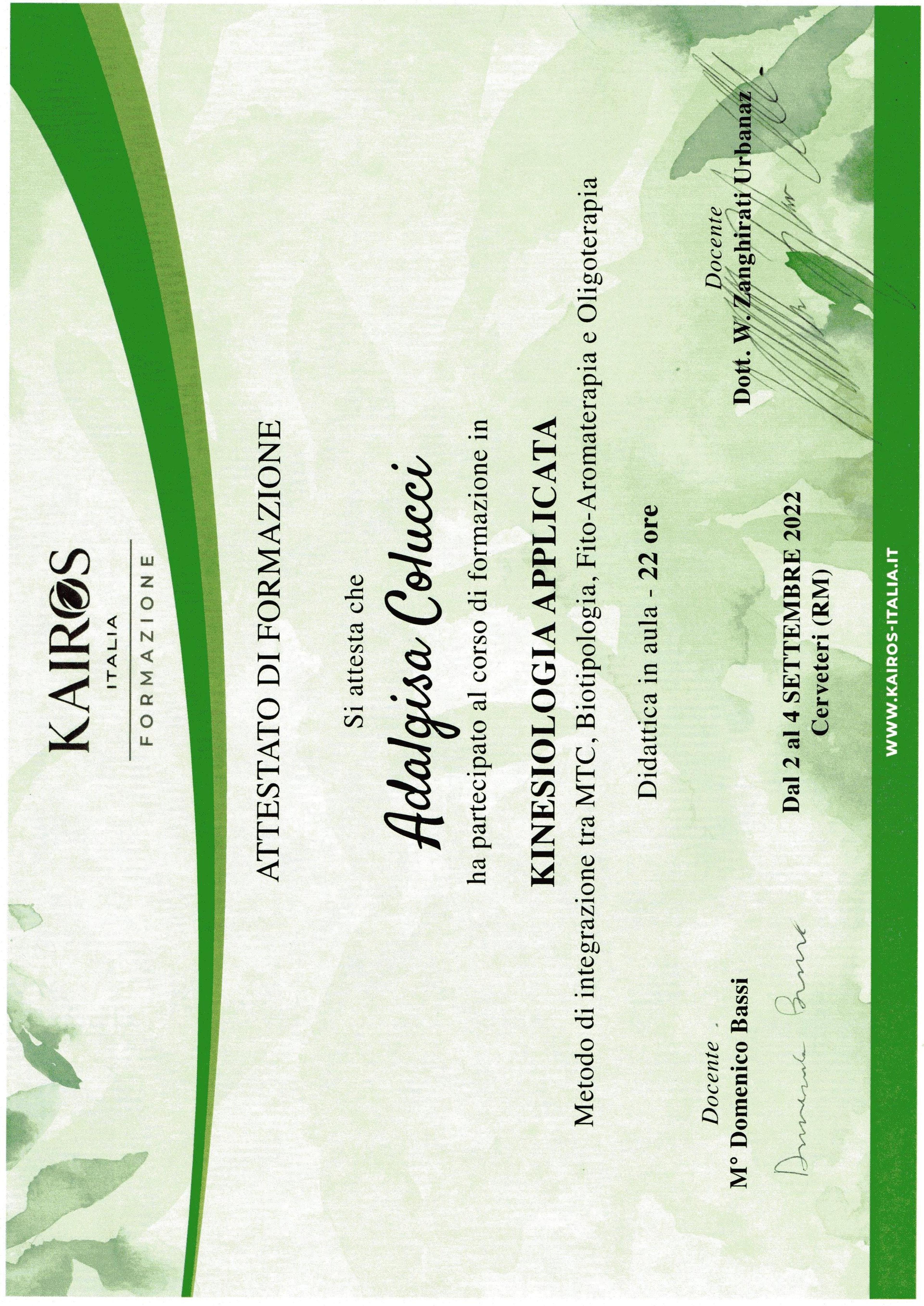 KAIROS
ITALIA
FORMAZIONE

ATTESTATO DI FORMAZIONE

Si attesta che

Adalgisa Colucci

ha partecipato al corso di formazione in

KINESIOLOGIA APPLICATA

Metodo di integrazione tra MTC, Biotipologia, Fito-Aromaterapia e Oligoterapia

Didattica in aula - 22 ore

Docente
M° Domenico Bassi

Dal 2 al 4 SETTEMBRE 2022
Cerveteri (RM)

Docente
Dott. W. Zanghirati Urbanaz

WWW.KAIROS-ITALIA.IT